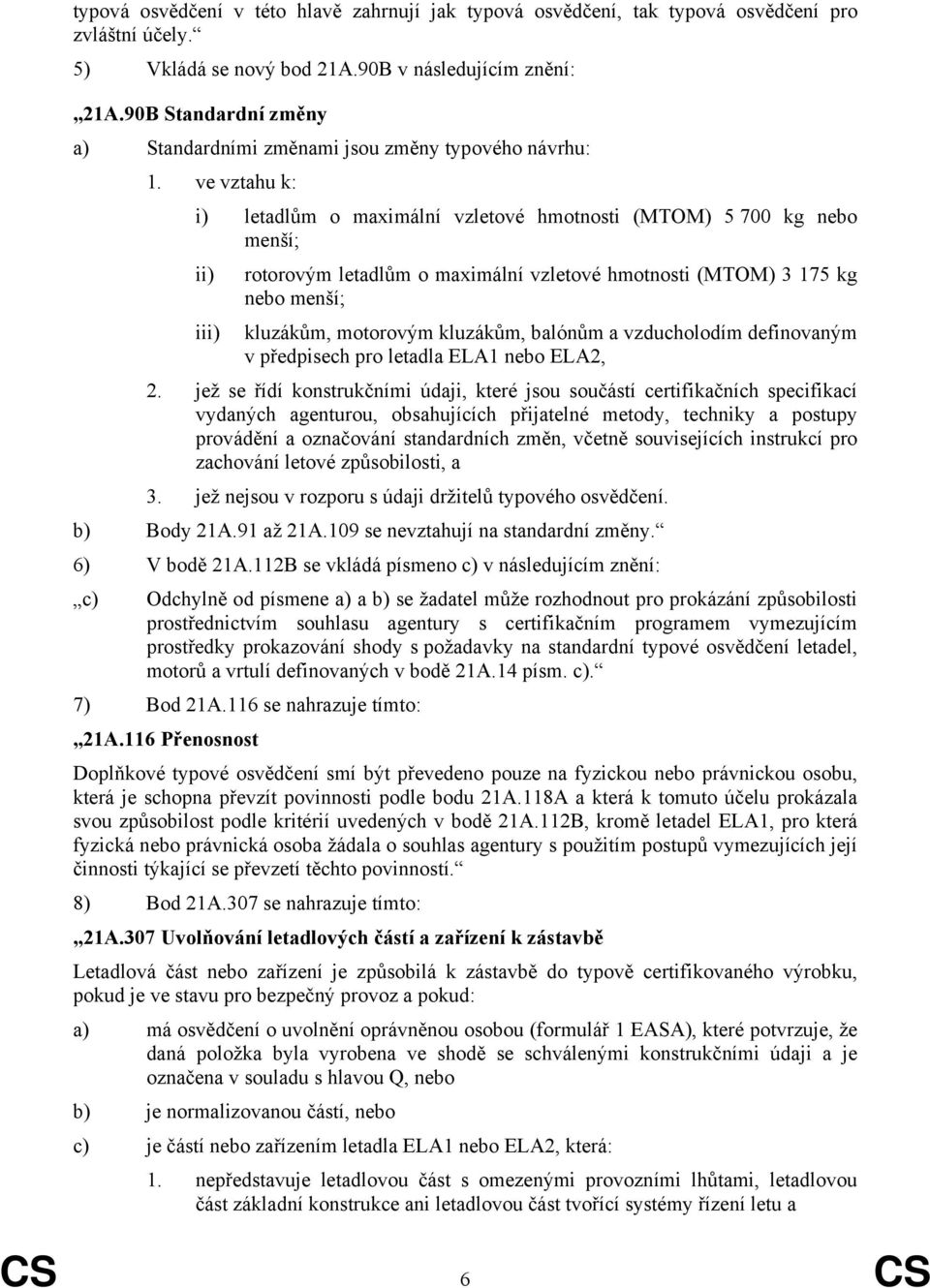 typová osvědčení v této hlavě zahrnují jak typová osvědčení, tak typová osvědčení pro zvláštní účely.“

5) Vkládá se nový bod 21A.90B v následujícím znění:

„21A.90B Standardní změny

a) Standardními změnami jsou změny typového návrhu:

1. ve vztahu k:

i) letadlům o maximální vzletové hmotnosti (MTOM) 5 700 kg nebo menší;

ii) rotorovým letadlům o maximální vzletové hmotnosti (MTOM) 3 175 kg nebo menší;

iii) kluzákům, motorovým kluzákům, balónům a vzducholodím definovaným v předpisech pro letadla ELA1 nebo ELA2,

2. jež se řídí konstrukčními údaji, které jsou součástí certifikačních specifikací vydaných agenturou, obsahujících přijatelné metody, techniky a postupy provádění a označování standardních změn, včetně souvisejících instrukcí pro zachování letové způsobilosti, a

3. jež nejsou v rozporu s údaji držitelů typového osvědčení.

b) Body 21A.91 až 21A.109 se nevztahují na standardní změny.“

6) V bodě 21A.112B se vkládá písmeno c) v následujícím znění:

„c) Odchylně od písmene a) a b) se žadatel může rozhodnout pro prokázání způsobilosti prostřednictvím souhlasu agentury s certifikačním programem vymezujícím prostředky prokazování shody s požadavky na standardní typové osvědčení letadel, motorů a vrtulí definovaných v bodě 21A.14 písm. c).“

7) Bod 21A.116 se nahrazuje tímto:

„21A.116 Přenosnost

Doplňkové typové osvědčení smí být převedeno pouze na fyzickou nebo právnickou osobu, která je schopna převzít povinnosti podle bodu 21A.118A a která k tomuto účelu prokázala svou způsobilost podle kritérií uvedených v bodě 21A.112B, kromě letadel ELA1, pro která fyzická nebo právnická osoba žádala o souhlas agentury s použitím postupů vymezujících její činnosti týkající se převzetí těchto povinností.“

8) Bod 21A.307 se nahrazuje tímto:

„21A.307 Uvolňování letadlových částí a zařízení k zástavbě

Letadlová část nebo zařízení je způsobilá k zástavbě do typově certifikovaného výrobku, pokud je ve stavu pro bezpečný provoz a pokud:

a) má osvědčení o uvolnění oprávněnou osobou (formulář 1 EASA), které potvrzuje, že daná položka byla vyrobena ve shodě se schválenými konstrukčními údaji a je označena v souladu s hlavou Q, nebo

b) je normalizovanou částí, nebo

c) je částí nebo zařízením letadla ELA1 nebo ELA2, která:

1. nepředstavuje letadlovou část s omezenými provozními lhůtami, letadlovou část základní konstrukce ani letadlovou část tvořící systémy řízení letu a

CS 6 CS